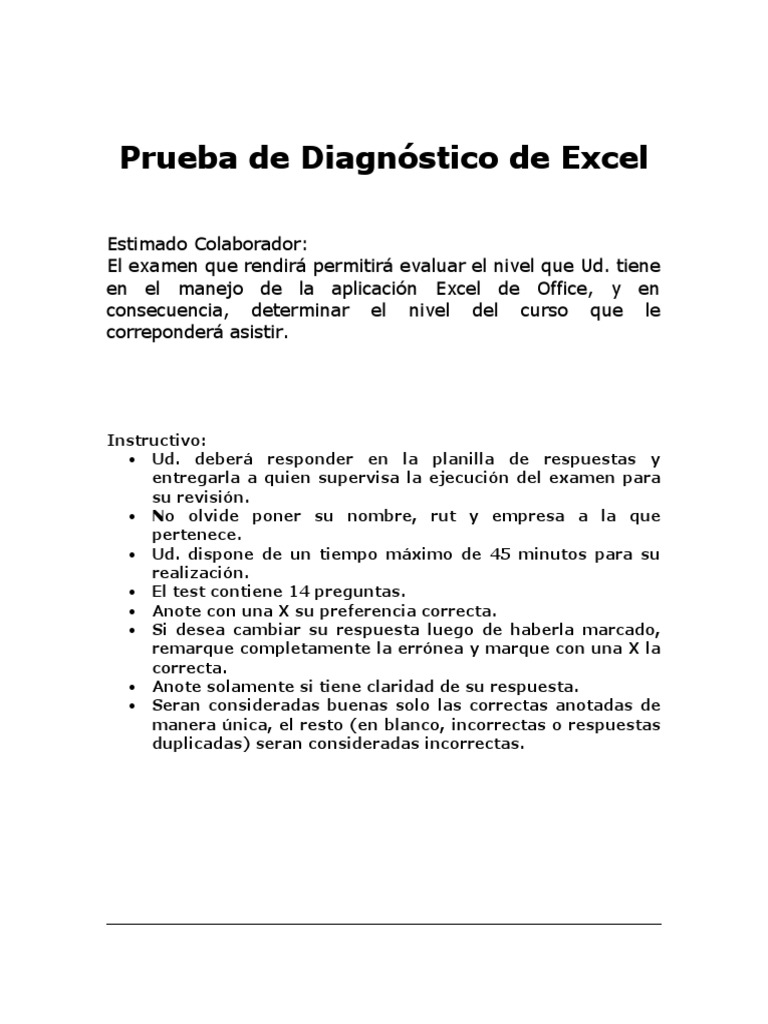 Prueba de Diagnóstico de Excel

Estimado Colaborador:
El examen que rendirá permitirá evaluar el nivel que Ud. tiene en el manejo de la aplicación Excel de Office, y en consecuencia, determinar el nivel del curso que le correponderá asistir.

Instructivo:
• Ud. deberá responder en la planilla de respuestas y entregarla a quien supervisa la ejecución del examen para su revisión.
• No olvide poner su nombre, rut y empresa a la que pertenece.
• Ud. dispone de un tiempo máximo de 45 minutos para su realización.
• El test contiene 14 preguntas.
• Anote con una X su preferencia correcta.
• Si desea cambiar su respuesta luego de haberla marcado, remarque completamente la errónea y marque con una X la correcta.
• Anote solamente si tiene claridad de su respuesta.
• Seran consideradas buenas solo las correctas anotadas de manera única, el resto (en blanco, incorrectas o respuestas duplicadas) seran consideradas incorrectas.